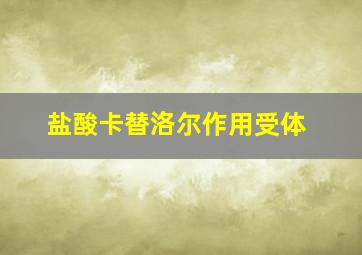 盐酸卡替洛尔作用受体